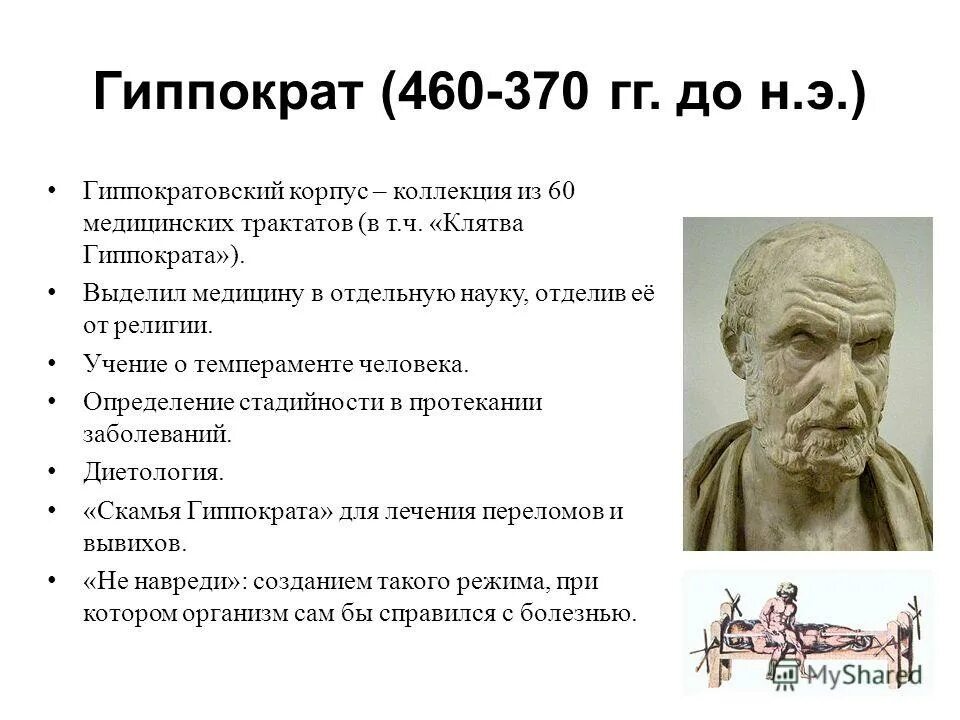 Гиппократ (460-370 гг. до н.э.)

• Гиппократовский корпус – коллекция из 60 медицинских трактатов (в т.ч. «Клятва Гиппократа»).
• Выделил медицину в отдельную науку, отделив её от религии.
• Учение о темпераменте человека.
• Определение стадийности в протекании заболеваний.
• Диетология.
• «Скамья Гиппократа» для лечения переломов и вывихов.
• «Не навреди»: созданием такого режима, при котором организм сам бы справился с болезнью.

MyShared